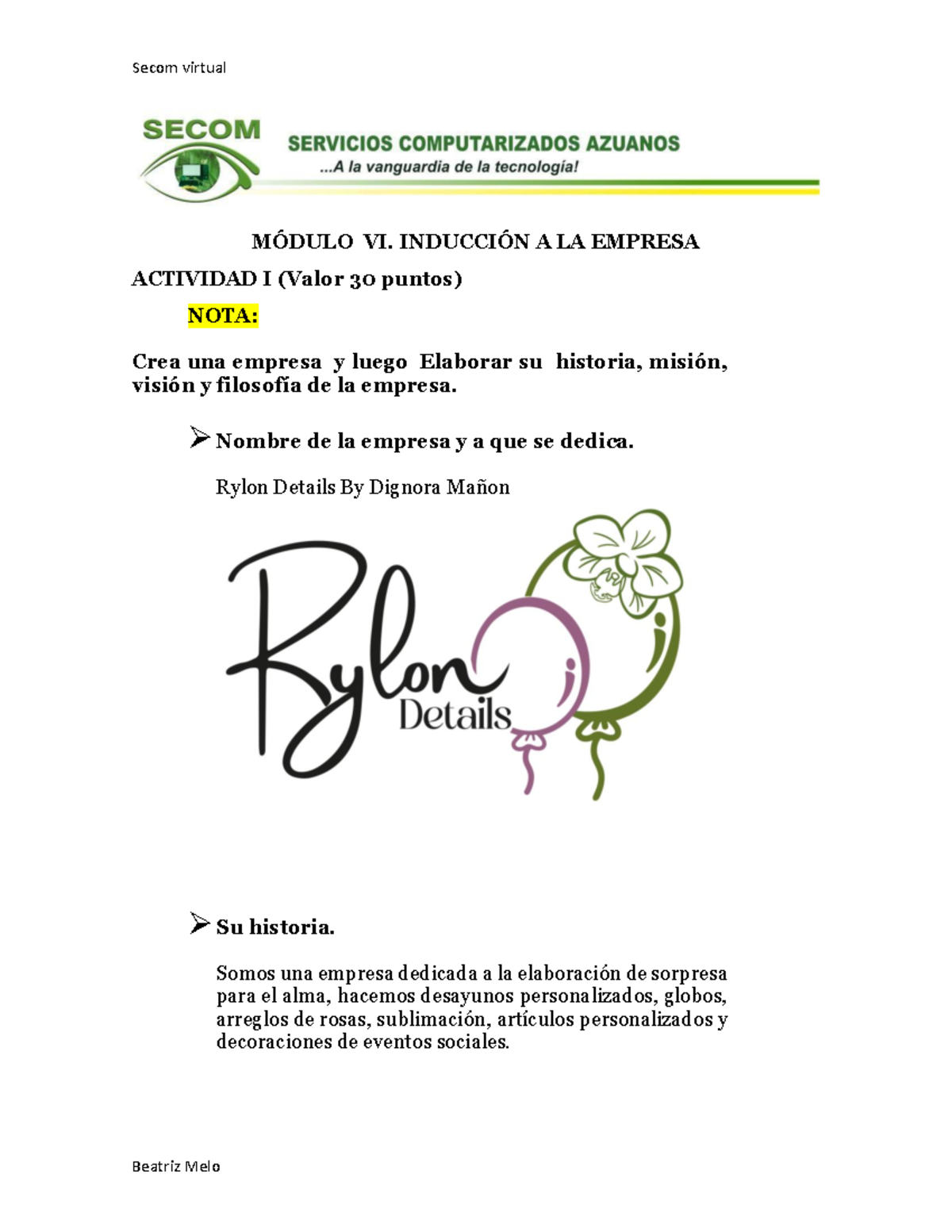 Secom virtual

SECOM
SERVICIOS COMPUTARIZADOS AZUANOS
...A la vanguardia de la tecnología!

MÓDULO VI. INDUCCIÓN A LA EMPRESA

ACTIVIDAD I (Valor 30 puntos)

NOTA:

Crea una empresa y luego Elaborar su historia, misión, visión y filosofía de la empresa.

➢ Nombre de la empresa y a que se dedica.

Rylon Details By Dignora Mañon

Rylon Details

➢ Su historia.

Somos una empresa dedicada a la elaboración de sorpresa para el alma, hacemos desayunos personalizados, globos, arreglos de rosas, sublimación, artículos personalizados y decoraciones de eventos sociales.

Beatriz Melo